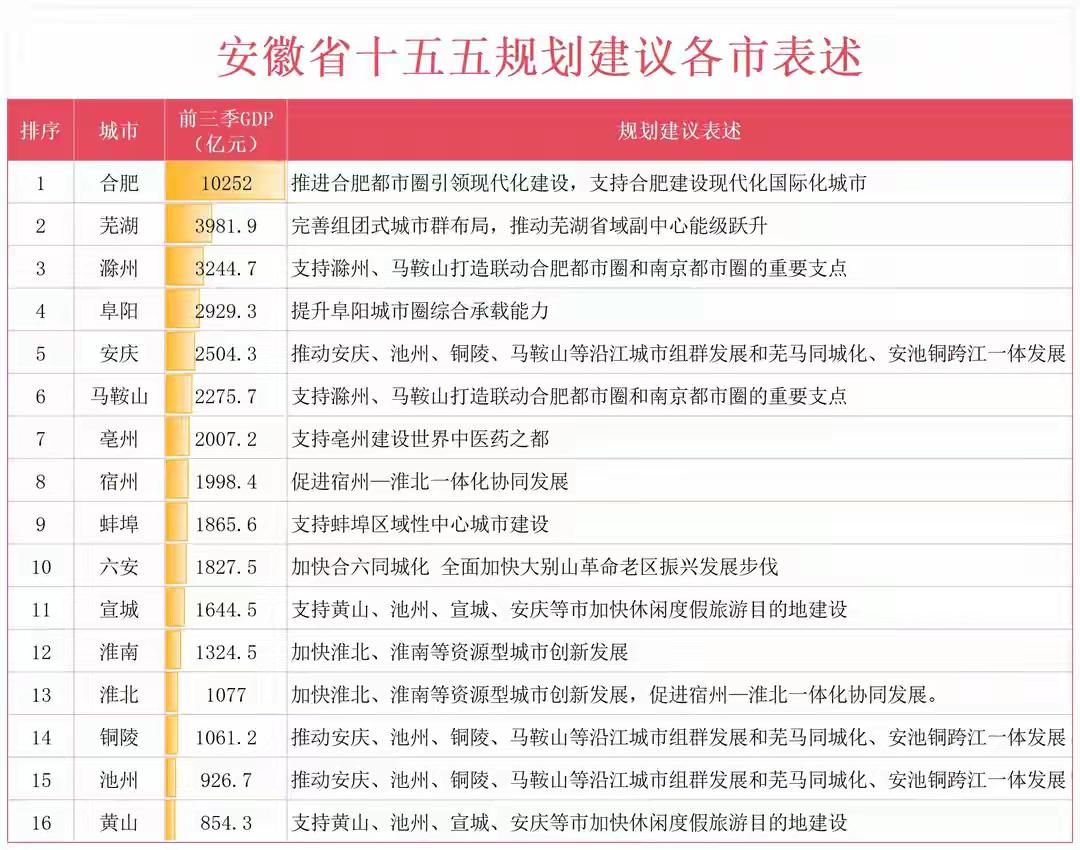 安徽省十五五规划建议各市表述

| 排序 | 城市 | 前三季GDP（亿元） | 规划建议表述 |
|---|---|---|---|
| 1 | 合肥 | 10252 | 推进合肥都市圈引领现代化建设，支持合肥建设现代化国际化城市 |
| 2 | 芜湖 | 3981.9 | 完善组团式城市群布局，推动芜湖省域副中心能级跃升 |
| 3 | 滁州 | 3244.7 | 支持滁州、马鞍山打造联动合肥都市圈和南京都市圈的重要支点 |
| 4 | 阜阳 | 2929.3 | 提升阜阳城市圈综合承载能力 |
| 5 | 安庆 | 2504.3 | 推动安庆、池州、铜陵、马鞍山等沿江城市组群发展和芜马同城化、安池铜跨江一体发展 |
| 6 | 马鞍山 | 2275.7 | 支持滁州、马鞍山打造联动合肥都市圈和南京都市圈的重要支点 |
| 7 | 亳州 | 2007.2 | 支持亳州建设世界中医药之都 |
| 8 | 宿州 | 1998.4 | 促进宿州—淮北一体化协同发展 |
| 9 | 蚌埠 | 1865.6 | 支持蚌埠区域性中心城市建设 |
| 10 | 六安 | 1827.5 | 加快合六同城化 全面加快大别山革命老区振兴发展步伐 |
| 11 | 宣城 | 1644.5 | 支持黄山、池州、宣城、安庆等市加快休闲度假旅游目的地建设 |
| 12 | 淮南 | 1324.5 | 加快淮北、淮南等资源型城市创新发展 |
| 13 | 淮北 | 1077 | 加快淮北、淮南等资源型城市创新发展，促进宿州—淮北一体化协同发展。 |
| 14 | 铜陵 | 1061.2 | 推动安庆、池州、铜陵、马鞍山等沿江城市组群发展和芜马同城化、安池铜跨江一体发展 |
| 15 | 池州 | 926.7 | 推动安庆、池州、铜陵、马鞍山等沿江城市组群发展和芜马同城化、安池铜跨江一体发展 |
| 16 | 黄山 | 854.3 | 支持黄山、池州、宣城、安庆等市加快休闲度假旅游目的地建设 |